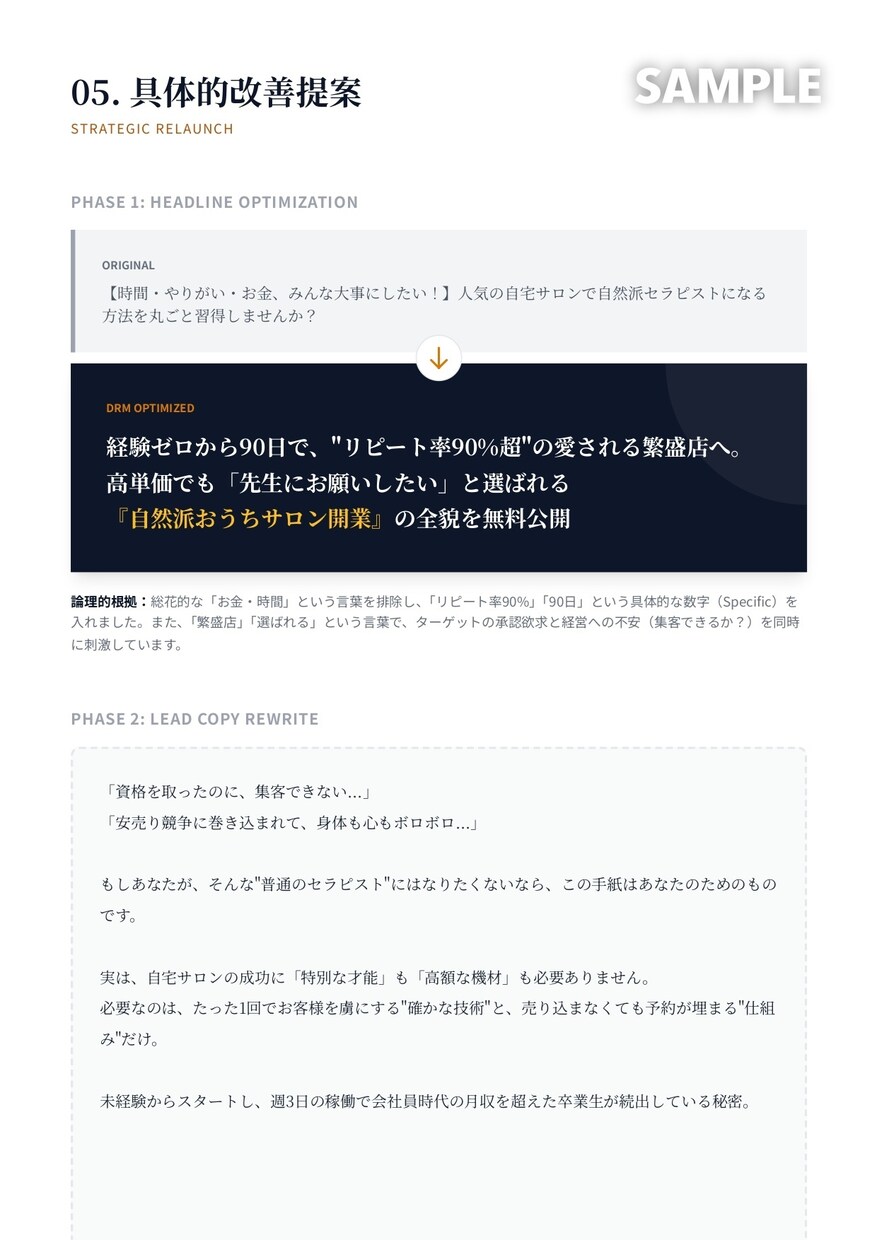 05. 具体的改善提案

SAMPLE

STRATEGIC RELAUNCH

PHASE 1: HEADLINE OPTIMIZATION

ORIGINAL

【時間・やりがい・お金、みんな大事にしたい！】人気の自宅サロンで自然派セラピストになる方法を丸ごと習得しませんか？

DRM OPTIMIZED

経験ゼロから90日で、"リピート率90%超"の愛される繁盛店へ。
高単価でも「先生にお願いしたい」と選ばれる
『自然派おうちサロン開業』の全貌を無料公開

論理的根拠：総花的な「お金・時間」という言葉を排除し、「リピート率90%」「90日」という具体的な数字（Specific）を入れました。また、「繁盛店」「選ばれる」という言葉で、ターゲットの承認欲求と経営への不安（集客できるか？）を同時に刺激しています。

PHASE 2: LEAD COPY REWRITE

「資格を取ったのに、集客できない…」
「安売り競争に巻き込まれて、身体も心もボロボロ…」

もしあなたが、そんな"普通のセラピスト"にはなりたくないなら、この手紙はあなたのためのものです。

実は、自宅サロンの成功に「特別な才能」も「高額な機材」も必要ありません。
必要なのは、たった1回でお客様を虜にする"確かな技術"と、売り込まなくても予約が埋まる"仕組み"だけ。

未経験からスタートし、週3日の稼働で会社員時代の月収を超えた卒業生が続出している秘密。